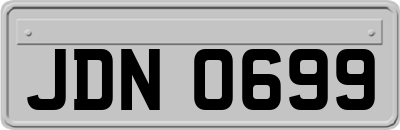 JDN 0699